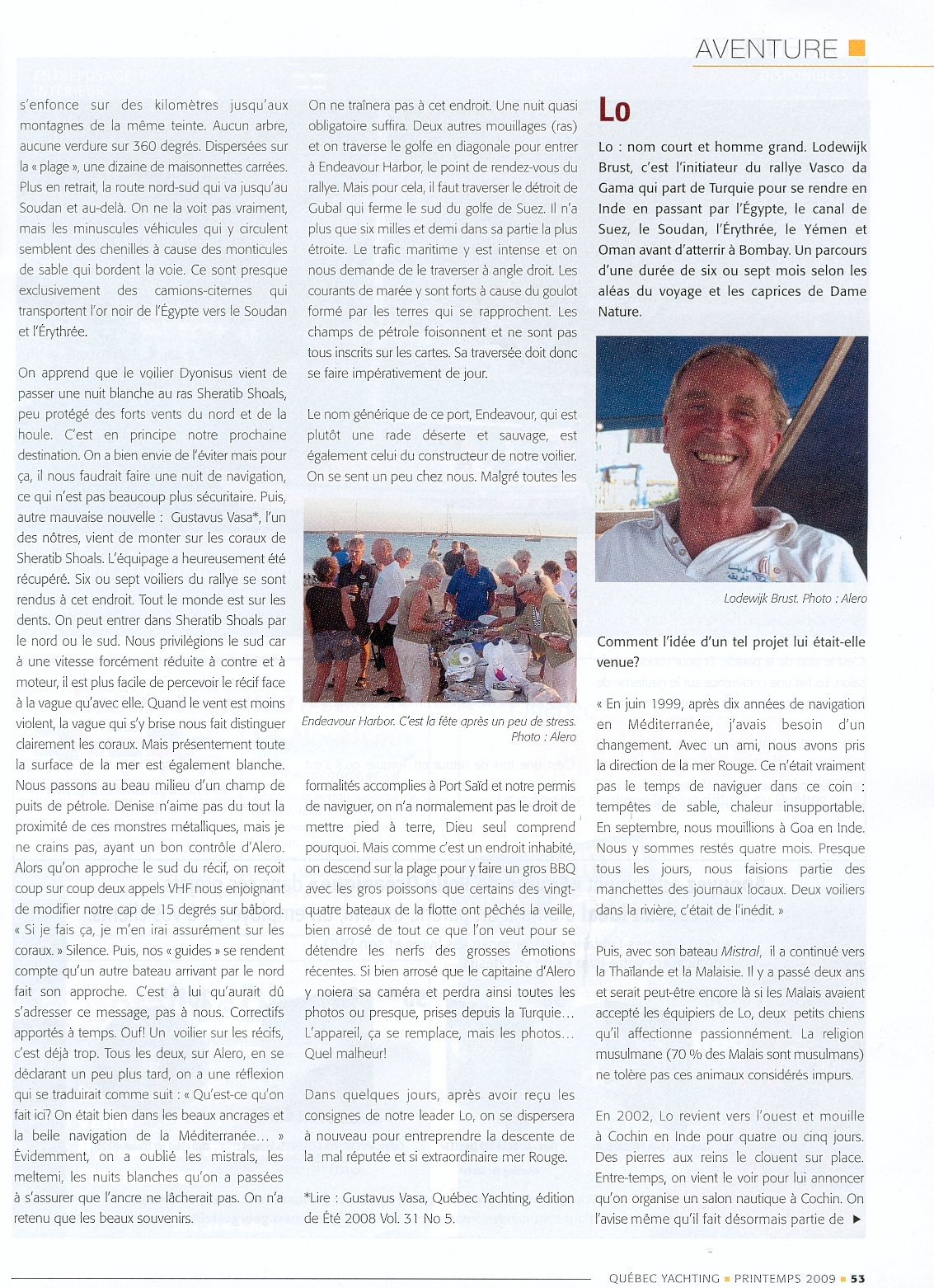 AVENTURE

s'enfonce sur des kilomètres jusqu'aux montagnes de la même teinte. Aucun arbre, aucune verdure sur 360 degrés. Dispersées sur la « plage », une dizaine de maisonnettes carrées. Plus en retrait, la route nord-sud qui va jusqu'au Soudan et au-delà. On ne la voit pas vraiment, mais les minuscules véhicules qui y circulent semblent des chenilles à cause des monticules de sable qui bordent la voie. Ce sont presque exclusivement des camions-citernes qui transportent l'or noir de l'Égypte vers le Soudan et l'Érythrée.

On apprend que le voilier Dyonisus vient de passer une nuit blanche au ras Sheratib Shoals, peu protégé des forts vents du nord et de la houle. C'est en principe notre prochaine destination. On a bien envie de l'éviter mais pour ça, il nous faudrait faire une nuit de navigation, ce qui n'est pas beaucoup plus sécuritaire. Puis, autre mauvaise nouvelle : Gustavus Vasa*, l'un des nôtres, vient de monter sur les coraux de Sheratib Shoals. L'équipage a heureusement été récupéré. Six ou sept voiliers du rallye se sont rendus à cet endroit. Tout le monde est sur les dents. On peut entrer dans Sheratib Shoals par le nord ou le sud. Nous privilégions le sud car à une vitesse forcément réduite à contre et à moteur, il est plus facile de percevoir le récif face à la vague qu'avec elle. Quand le vent est moins violent, la vague qui s'y brise nous fait distinguer clairement les coraux. Mais présentement toute la surface de la mer est également blanche. Nous passons au beau milieu d'un champ de puits de pétrole. Denise n'aime pas du tout la proximité de ces monstres métalliques, mais je ne crains pas, ayant un bon contrôle d'Alero. Alors qu'on approche le sud du récif, on reçoit coup sur coup deux appels VHF nous enjoignant de modifier notre cap de 15 degrés sur bâbord. « Si je fais ça, je m'en irai assurément sur les coraux. » Silence. Puis, nos « guides » se rendent compte qu'un autre bateau arrivant par le nord fait son approche. C'est à lui qu'aurait dû s'adresser ce message, pas à nous. Correctifs apportés à temps. Ouf! Un voilier sur les récifs, c'est déjà trop. Tous les deux, sur Alero, en se déclarant un peu plus tard, on a une réflexion qui se traduirait comme suit : « Qu'est-ce qu'on fait ici? On était bien dans les beaux ancrages et la belle navigation de la Méditerranée... » Évidemment, on a oublié les mistrals, les meltemi, les nuits blanches qu'on a passées à s'assurer que l'ancre ne lâcherait pas. On n'a retenu que les beaux souvenirs.

On ne traînera pas à cet endroit. Une nuit quasi obligatoire suffira. Deux autres mouillages (ras) et on traverse le golfe en diagonale pour entrer à Endeavour Harbor, le point de rendez-vous du rallye. Mais pour cela, il faut traverser le détroit de Gubal qui ferme le sud du golfe de Suez. Il n'a plus que six milles et demi dans sa partie la plus étroite. Le trafic maritime y est intense et on nous demande de le traverser à angle droit. Les courants de marée y sont forts à cause du goulot formé par les terres qui se rapprochent. Les champs de pétrole foisonnent et ne sont pas tous inscrits sur les cartes. Sa traversée doit donc se faire impérativement de jour.

Le nom générique de ce port, Endeavour, qui est plutôt une rade déserte et sauvage, est également celui du constructeur de notre voilier. On se sent un peu chez nous. Malgré toutes les

Endeavour Harbor. C'est la fête après un peu de stress. Photo : Alero

formalités accomplies à Port Saïd et notre permis de naviguer, on n'a normalement pas le droit de mettre pied à terre, Dieu seul comprend pourquoi. Mais comme c'est un endroit inhabité, on descend sur la plage pour y faire un gros BBQ avec les gros poissons que certains des vingt-quatre bateaux de la flotte ont pêchés la veille, bien arrosé de tout ce que l'on veut pour se détendre les nerfs des grosses émotions récentes. Si bien arrosé que le capitaine d'Alero y noiera sa caméra et perdra ainsi toutes les photos ou presque, prises depuis la Turquie... L'appareil, ça se remplace, mais les photos... Quel malheur!

Dans quelques jours, après avoir reçu les consignes de notre leader Lo, on se dispersera à nouveau pour entreprendre la descente de la mal réputée et si extraordinaire mer Rouge.

*Lire : Gustavus Vasa, Québec Yachting, édition de Été 2008 Vol. 31 No 5.

Lo

Lo : nom court et homme grand. Lodewijk Brust, c'est l'initiateur du rallye Vasco da Gama qui part de Turquie pour se rendre en Inde en passant par l'Égypte, le canal de Suez, le Soudan, l'Érythrée, le Yémen et Oman avant d'atterrir à Bombay. Un parcours d'une durée de six ou sept mois selon les aléas du voyage et les caprices de Dame Nature.

Lodewijk Brust. Photo : Alero

Comment l'idée d'un tel projet lui était-elle venue?

« En juin 1999, après dix années de navigation en Méditerranée, j'avais besoin d'un changement. Avec un ami, nous avons pris la direction de la mer Rouge. Ce n'était vraiment pas le temps de naviguer dans ce coin : tempêtes de sable, chaleur insupportable. En septembre, nous mouillions à Goa en Inde. Nous y sommes restés quatre mois. Presque tous les jours, nous faisions partie des manchettes des journaux locaux. Deux voiliers dans la rivière, c'était de l'inédit. »

Puis, avec son bateau Mistral, il a continué vers la Thaïlande et la Malaisie. Il y a passé deux ans et serait peut-être encore là si les Malais avaient accepté les équipiers de Lo, deux petits chiens qu'il affectionne passionnément. La religion musulmane (70 % des Malais sont musulmans) ne tolère pas ces animaux considérés impurs.

En 2002, Lo revient vers l'ouest et mouille à Cochin en Inde pour quatre ou cinq jours. Des pierres aux reins le clouent sur place. Entre-temps, on vient le voir pour lui annoncer qu'on organise un salon nautique à Cochin. On l'avise même qu'il fait désormais partie de ►

QUÉBEC YACHTING ■ PRINTEMPS 2009 ■ 53